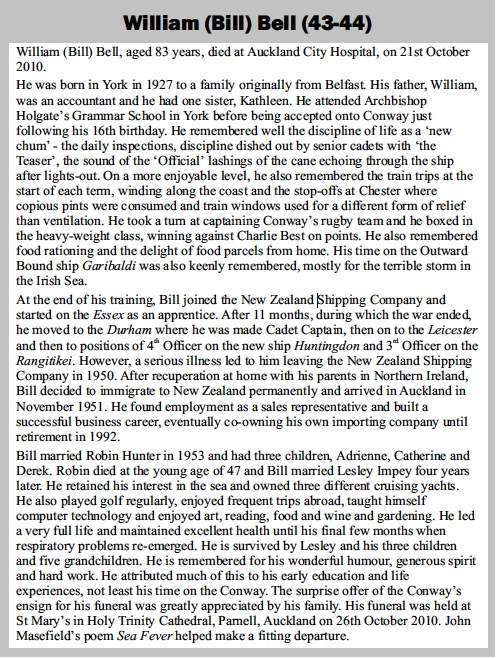 William (Bill) Bell (43-44)

William (Bill) Bell, aged 83 years, died at Auckland City Hospital, on 21st October 2010.

He was born in York in 1927 to a family originally from Belfast. His father, William, was an accountant and he had one sister, Kathleen. He attended Archbishop Holgate's Grammar School in York before being accepted onto Conway just following his 16th birthday. He remembered well the discipline of life as a 'new chum' - the daily inspections, discipline dished out by senior cadets with 'the Teaser', the sound of the 'Official' lashings of the cane echoing through the ship after lights-out. On a more enjoyable level, he also remembered the train trips at the start of each term, winding along the coast and the stop-offs at Chester where copious pints were consumed and train windows used for a different form of relief than ventilation. He took a turn at captaining Conway's rugby team and he boxed in the heavy-weight class, winning against Charlie Best on points. He also remembered food rationing and the delight of food parcels from home. His time on the Outward Bound ship Garibaldi was also keenly remembered, mostly for the terrible storm in the Irish Sea.

At the end of his training, Bill joined the New Zealand Shipping Company and started on the Essex as an apprentice. After 11 months, during which the war ended, he moved to the Durham where he was made Cadet Captain, then on to the Leicester and then to positions of $4^{th}$ Officer on the new ship Huntingdon and $3^{rd}$ Officer on the Rangitikei. However, a serious illness led to him leaving the New Zealand Shipping Company in 1950. After recuperation at home with his parents in Northern Ireland, Bill decided to immigrate to New Zealand permanently and arrived in Auckland in November 1951. He found employment as a sales representative and built a successful business career, eventually co-owning his own importing company until retirement in 1992.

Bill married Robin Hunter in 1953 and had three children, Adrienne, Catherine and Derek. Robin died at the young age of 47 and Bill married Lesley Impey four years later. He retained his interest in the sea and owned three different cruising yachts. He also played golf regularly, enjoyed frequent trips abroad, taught himself computer technology and enjoyed art, reading, food and wine and gardening. He led a very full life and maintained excellent health until his final few months when respiratory problems re-emerged. He is survived by Lesley and his three children and five grandchildren. He is remembered for his wonderful humour, generous spirit and hard work. He attributed much of this to his early education and life experiences, not least his time on the Conway. The surprise offer of the Conway's ensign for his funeral was greatly appreciated by his family. His funeral was held at St Mary's in Holy Trinity Cathedral, Parnell, Auckland on 26th October 2010. John Masefield's poem Sea Fever helped make a fitting departure.